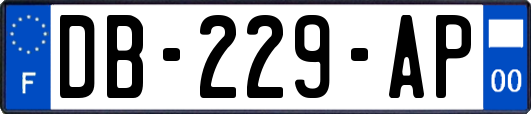 F
DB-229-AP
00